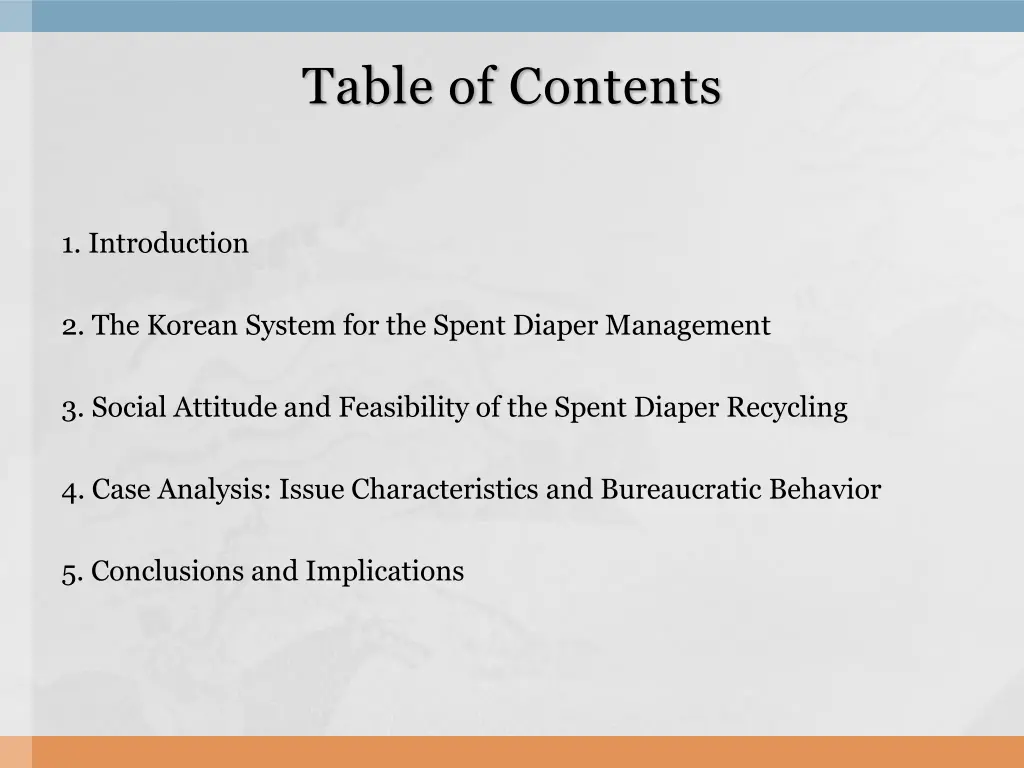 Table of Contents

1. Introduction

2. The Korean System for the Spent Diaper Management

3. Social Attitude and Feasibility of the Spent Diaper Recycling

4. Case Analysis: Issue Characteristics and Bureaucratic Behavior

5. Conclusions and Implications